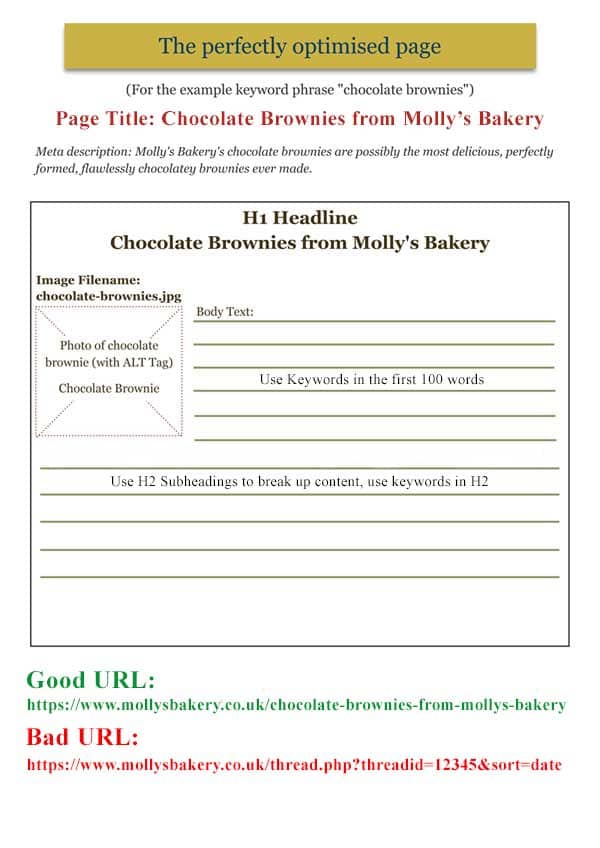 The perfectly optimised page

(For the example keyword phrase "chocolate brownies")

Page Title: Chocolate Brownies from Molly's Bakery

Meta description: Molly's Bakery's chocolate brownies are possibly the most delicious, perfectly formed, flawlessly chocolatey brownies ever made.

H1 Headline
Chocolate Brownies from Molly's Bakery

Image Filename:
chocolate-brownies.jpg

Photo of chocolate brownie (with ALT Tag)

Chocolate Brownie

Body Text:

Use Keywords in the first 100 words

Use H2 Subheadings to break up content, use keywords in H2

Good URL:
https://www.mollysbakery.co.uk/chocolate-brownies-from-mollys-bakery

Bad URL:
https://www.mollysbakery.co.uk/thread.php?threadid=12345&sort=date